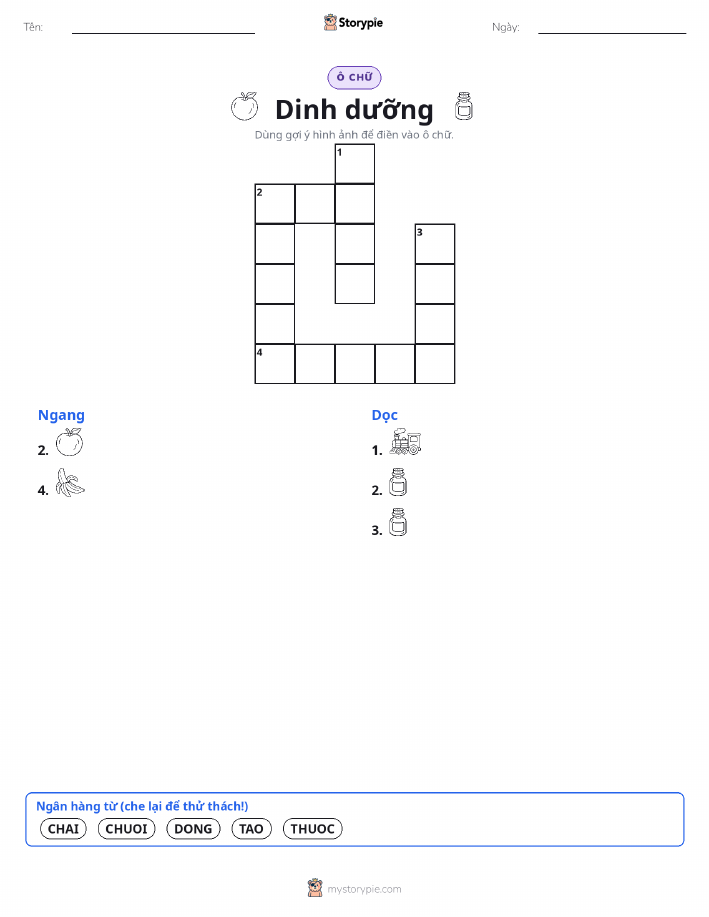 Tên: ____ Storypie Ngày: ____

Ô CHỮ

Dinh dưỡng

Dùng gợi ý hình ảnh để điền vào ô chữ.

1

2

3

4

Ngang

2.

4.

Dọc

1.

2.

3.

Ngân hàng từ (che lại để thử thách!)

CHAI CHUOI DONG TAO THUOC

mystorypie.com